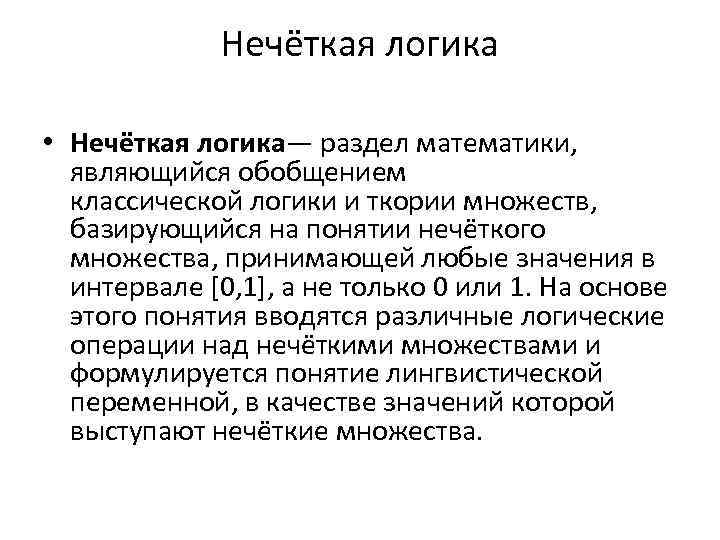 Нечёткая логика

• **Нечёткая логика**— раздел математики, являющийся обобщением классической логики и ткории множеств, базирующийся на понятии нечёткого множества, принимающей любые значения в интервале [0,1], а не только 0 или 1. На основе этого понятия вводятся различные логические операции над нечёткими множествами и формулируется понятие лингвистической переменной, в качестве значений которой выступают нечёткие множества.